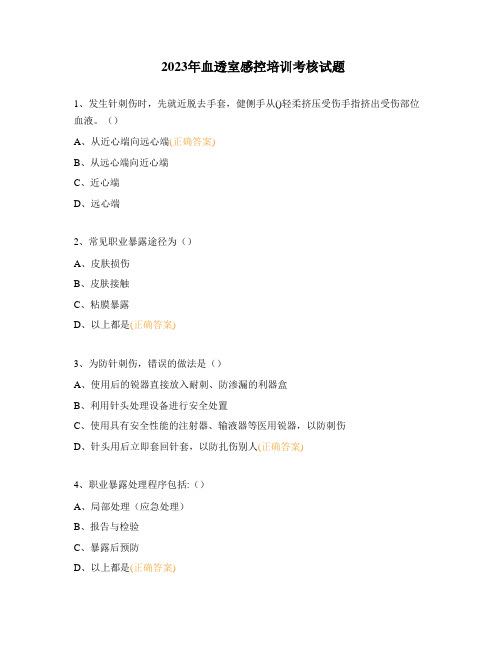 2023年血透室感控培训考核试题

1、发生针刺伤时，先就近脱去手套，健侧手从()轻柔挤压受伤手指挤出受伤部位血液。（）

A、从近心端向远心端(正确答案)

B、从远心端向近心端

C、近心端

D、远心端

2、常见职业暴露途径为（）

A、皮肤损伤

B、皮肤接触

C、粘膜暴露

D、以上都是(正确答案)

3、为防针刺伤，错误的做法是（）

A、使用后的锐器直接放入耐刺、防渗漏的利器盒

B、利用针头处理设备进行安全处置

C、使用具有安全性能的注射器、输液器等医用锐器，以防刺伤

D、针头用后立即套回针套，以防扎伤别人(正确答案)

4、职业暴露处理程序包括:（）

A、局部处理（应急处理）

B、报告与检验

C、暴露后预防

D、以上都是(正确答案)